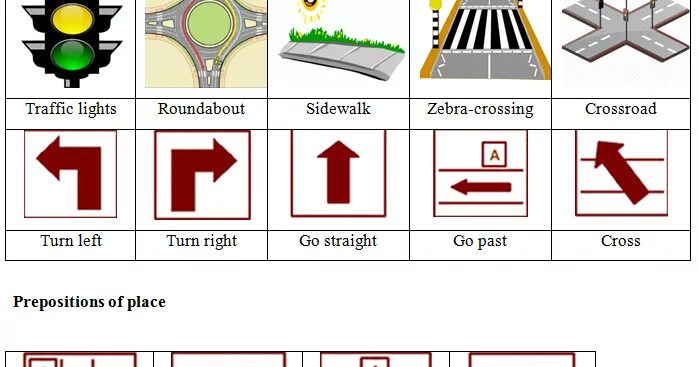 | Traffic lights | Roundabout | Sidewalk | Zebra-crossing | Crossroad |
|---|---|---|---|---|
| Turn left | Turn right | Go straight | Go past | Cross |

A

**Prepositions of place**